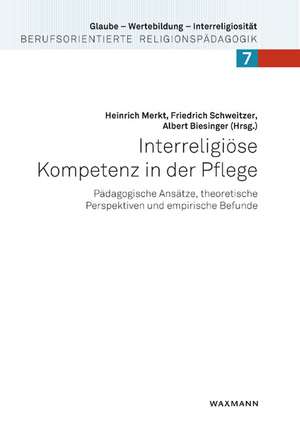 Glaube – Wertebildung – Interreligiosität
BERUFSORIENTIERTE RELIGIONSPÄDAGOGIK

7

Heinrich Merkt, Friedrich Schweitzer, Albert Biesinger (Hrsg.)

Interreligiöse Kompetenz in der Pflege

Pädagogische Ansätze, theoretische Perspektiven und empirische Befunde

WAXMANN